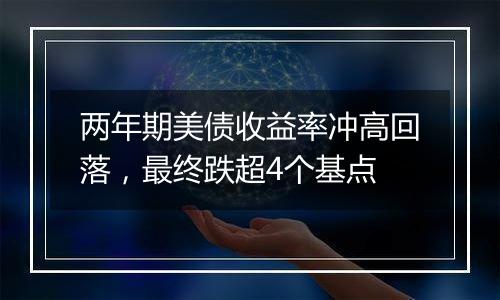 两年期美债收益率冲高回落，最终跌超4个基点